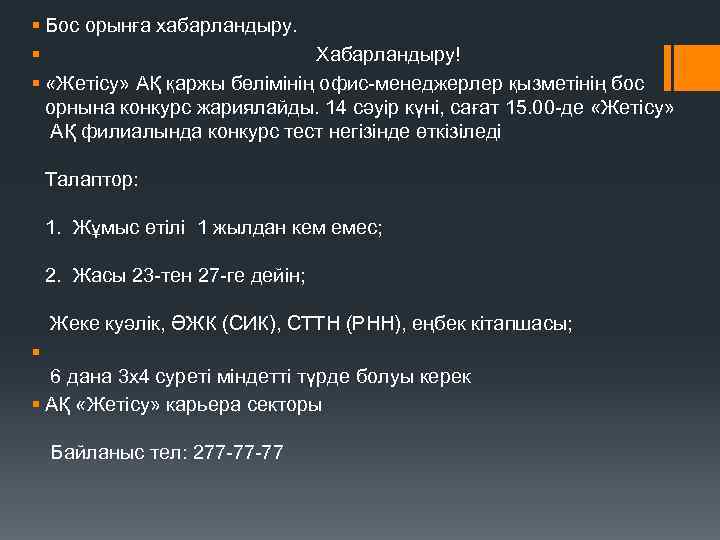 Бос орынға хабарландыру.

Хабарландыру!

«Жетісу» АҚ қаржы бөлімінің офис-менеджерлер қызметінің бос орнына конкурс жариялайды. 14 сәуір күні, сағат 15.00-де «Жетісу» АҚ филиалында конкурс тест негізінде өткізіледі

Талаптор:

1. Жұмыс өтілі 1 жылдан кем емес;

2. Жасы 23-тен 27-ге дейін;

Жеке куәлік, ӘЖК (СИК), СТТН (РНН), еңбек кітапшасы;

6 дана 3х4 суреті міндетті түрде болуы керек

АҚ «Жетісу» карьера секторы

Байланыс тел: 277-77-77